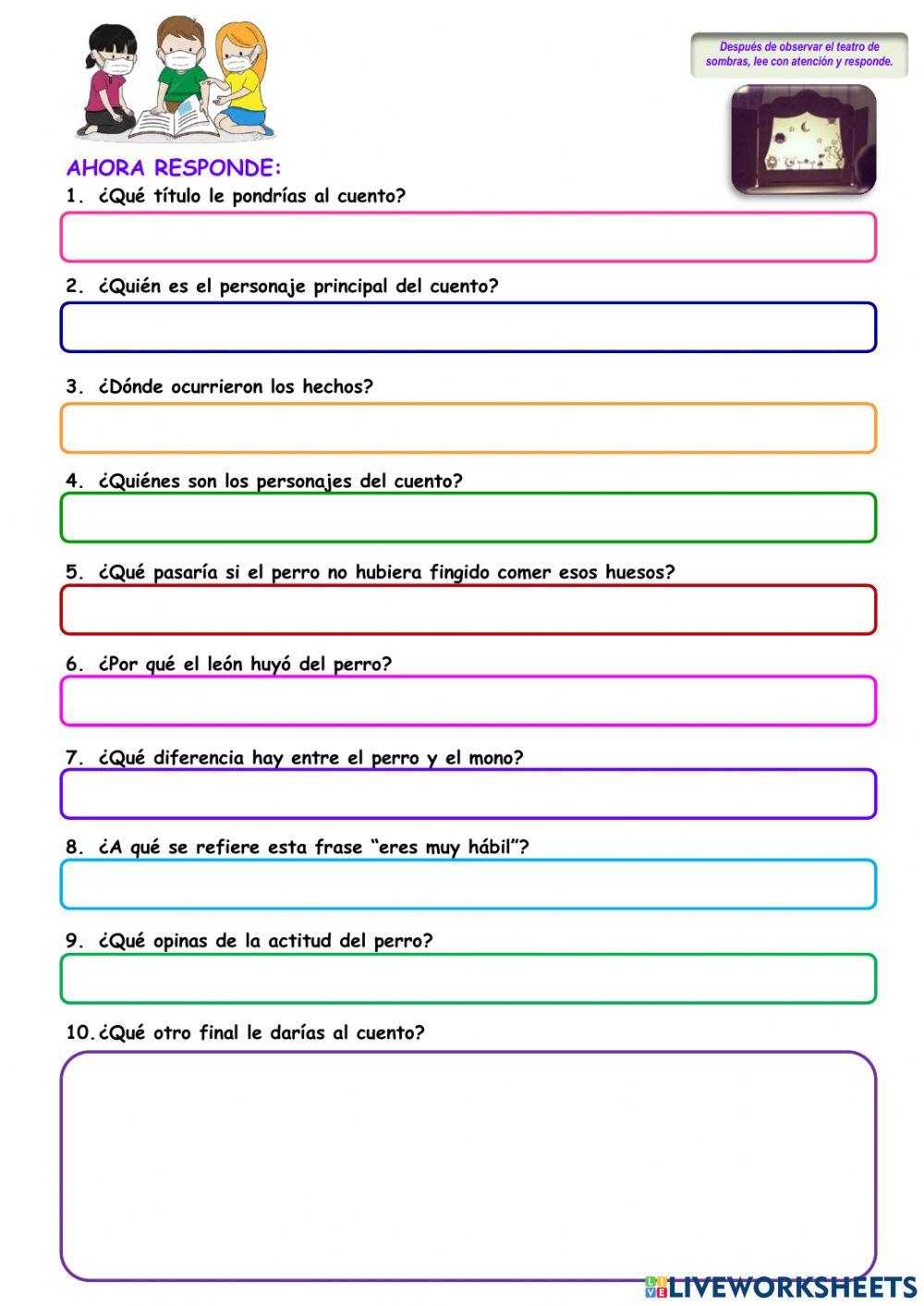 Después de observar el teatro de sombras, lee con atención y responde.

AHORA RESPONDE:

1. ¿Qué título le pondrías al cuento?

2. ¿Quién es el personaje principal del cuento?

3. ¿Dónde ocurrieron los hechos?

4. ¿Quiénes son los personajes del cuento?

5. ¿Qué pasaría si el perro no hubiera fingido comer esos huesos?

6. ¿Por qué el león huyó del perro?

7. ¿Qué diferencia hay entre el perro y el mono?

8. ¿A qué se refiere esta frase "eres muy hábil"?

9. ¿Qué opinas de la actitud del perro?

10. ¿Qué otro final le darías al cuento?

LIVEWORKSHEETS